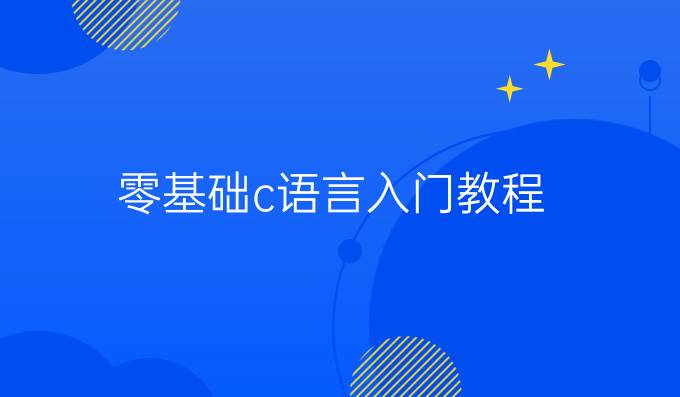 零基础c语言入门教程